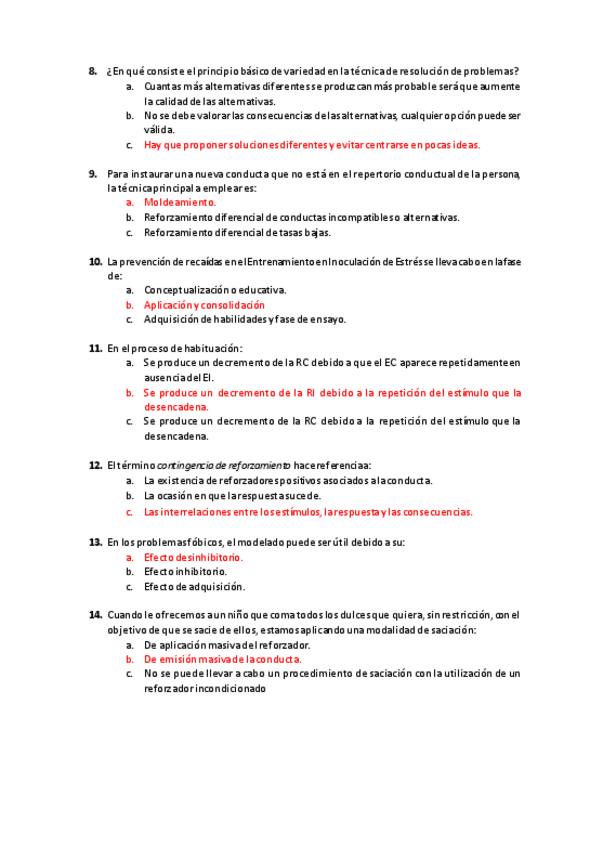 8. ¿En qué consiste el principio básico de variedad en la técnica de resolución de problemas?
a. Cuantas más alternativas diferentes se produzcan más probable será que aumente la calidad de las alternativas.
b. No se debe valorar las consecuencias de las alternativas, cualquier opción puede ser válida.
c. Hay que proponer soluciones diferentes y evitar centrarse en pocas ideas.

9. Para instaurar una nueva conducta que no está en el repertorio conductual de la persona, la técnica principal a emplear es:
a. Moldeamiento.
b. Reforzamiento diferencial de conductas incompatibles o alternativas.
c. Reforzamiento diferencial de tasas bajas.

10. La prevención de recaídas en el Entrenamiento en Inoculación de Estrés se lleva cabo en la fase de:
a. Conceptualización o educativa.
b. Aplicación y consolidación
c. Adquisición de habilidades y fase de ensayo.

11. En el proceso de habituación:
a. Se produce un decremento de la RC debido a que el EC aparece repetidamente en ausencia del EI.
b. Se produce un decremento de la RI debido a la repetición del estímulo que la desencadena.
c. Se produce un decremento de la RC debido a la repetición del estímulo que la desencadena.

12. El término contingencia de reforzamiento hace referencia a:
a. La existencia de reforzadores positivos asociados a la conducta.
b. La ocasión en que la respuesta sucede.
c. Las interrelaciones entre los estímulos, la respuesta y las consecuencias.

13. En los problemas fóbicos, el modelado puede ser útil debido a su:
a. Efecto desinhibitorio.
b. Efecto inhibitorio.
c. Efecto de adquisición.

14. Cuando le ofrecemos a un niño que coma todos los dulces que quiera, sin restricción, con el objetivo de que se sacie de ellos, estamos aplicando una modalidad de saciación:
a. De aplicación masiva del reforzador.
b. De emisión masiva de la conducta.
c. No se puede llevar a cabo un procedimiento de saciación con la utilización de un reforzador incondicionado